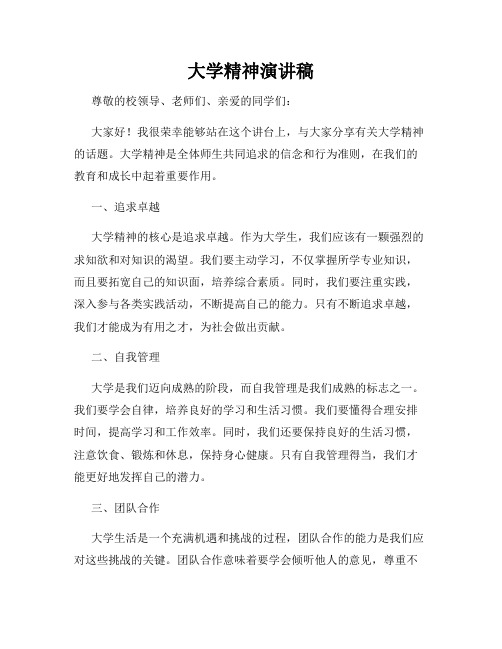 大学精神演讲稿

尊敬的校领导、老师们、亲爱的同学们：

大家好！我很荣幸能够站在这个讲台上，与大家分享有关大学精神的话题。大学精神是全体师生共同追求的信念和行为准则，在我们的教育和成长中起着重要作用。

一、追求卓越

大学精神的核心是追求卓越。作为大学生，我们应该有一颗强烈的求知欲和对知识的渴望。我们要主动学习，不仅掌握所学专业知识，而且要拓宽自己的知识面，培养综合素质。同时，我们要注重实践，深入参与各类实践活动，不断提高自己的能力。只有不断追求卓越，我们才能成为有用之才，为社会做出贡献。

二、自我管理

大学是我们迈向成熟的阶段，而自我管理是我们成熟的标志之一。我们要学会自律，培养良好的学习和生活习惯。我们要懂得合理安排时间，提高学习和工作效率。同时，我们还要保持良好的生活习惯，注意饮食、锻炼和休息，保持身心健康。只有自我管理得当，我们才能更好地发挥自己的潜力。

三、团队合作

大学生活是一个充满机遇和挑战的过程，团队合作的能力是我们应对这些挑战的关键。团队合作意味着要学会倾听他人的意见，尊重不